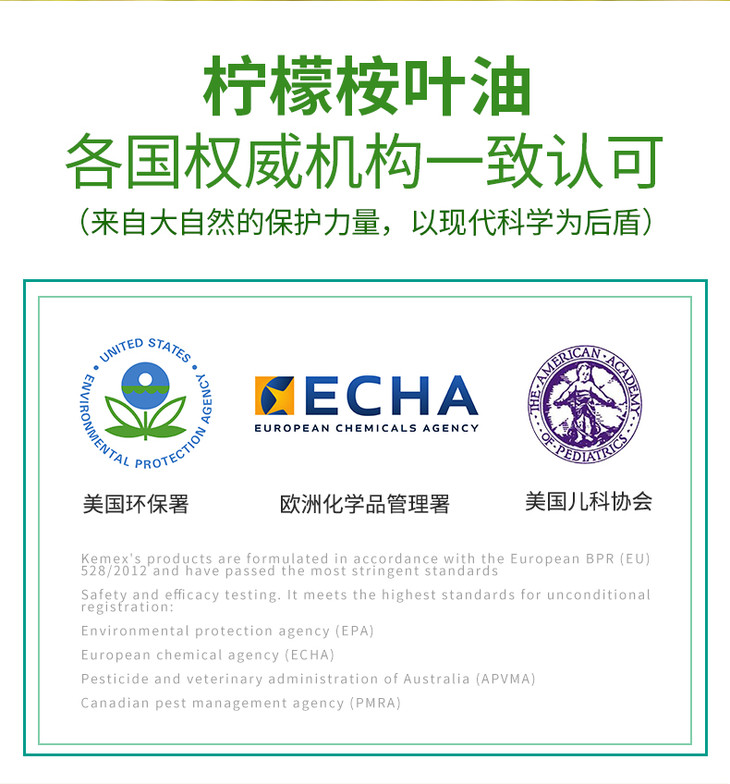 柠檬桉叶油
各国权威机构一致认可
（来自大自然的保护力量，以现代科学为后盾）

UNITED STATES ENVIRONMENTAL PROTECTION AGENCY

ECHA
EUROPEAN CHEMICALS AGENCY

THE AMERICAN ACADEMY OF PEDIATRICS

美国环保署

欧洲化学品管理署

美国儿科协会

Kemex's products are formulated in accordance with the European BPR (EU) 528/2012 and have passed the most stringent standards

Safety and efficacy testing. It meets the highest standards for unconditional registration:

Environmental protection agency (EPA)

European chemical agency (ECHA)

Pesticide and veterinary administration of Australia (APVMA)

Canadian pest management agency (PMRA)